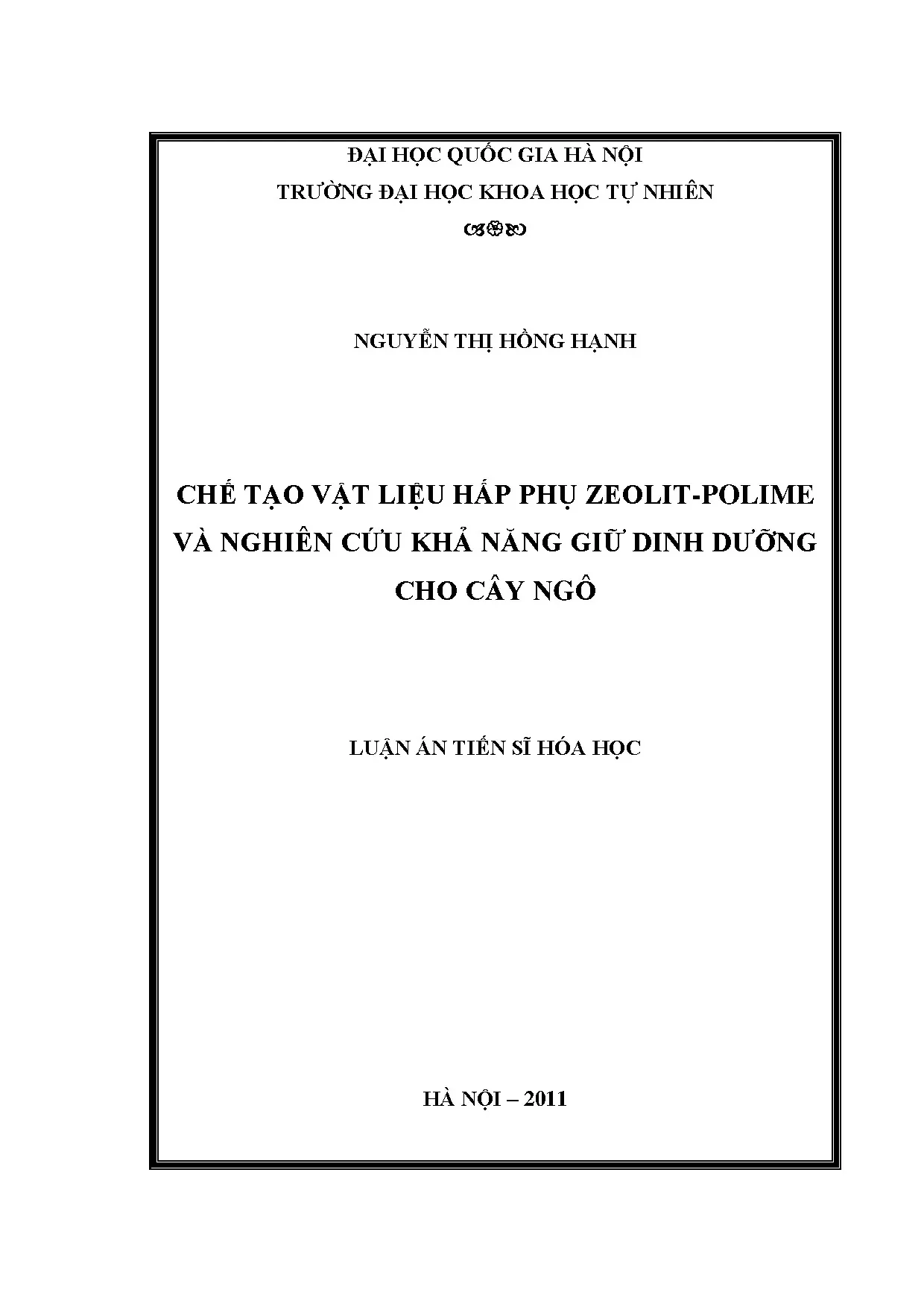 ĐẠI HỌC QUỐC GIA HÀ NỘI
TRƯỜNG ĐẠI HỌC KHOA HỌC TỰ NHIÊN

NGUYỄN THỊ HỒNG HẠNH

CHẾ TẠO VẬT LIỆU HẤP PHỤ ZEOLIT-POLIME VÀ NGHIÊN CỨU KHẢ NĂNG GIỮ DINH DƯỠNG CHO CÂY NGÔ

LUẬN ÁN TIẾN SĨ HÓA HỌC

HÀ NỘI – 2011